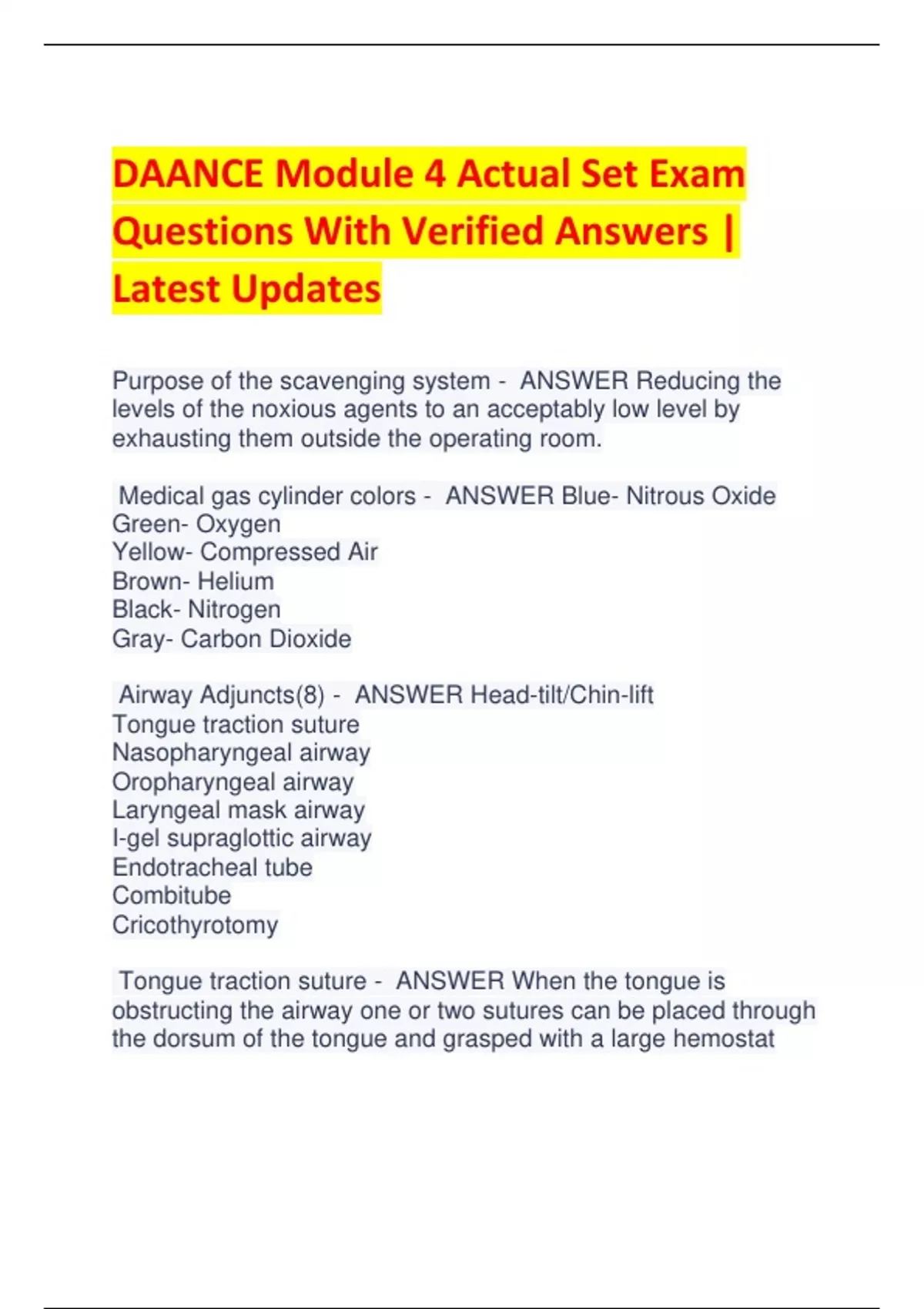 DAANCE Module 4 Actual Set Exam Questions With Verified Answers | Latest Updates

Purpose of the scavenging system - ANSWER Reducing the levels of the noxious agents to an acceptably low level by exhausting them outside the operating room.

Medical gas cylinder colors - ANSWER Blue- Nitrous Oxide
Green- Oxygen
Yellow- Compressed Air
Brown- Helium
Black- Nitrogen
Gray- Carbon Dioxide

Airway Adjuncts(8) - ANSWER Head-tilt/Chin-lift
Tongue traction suture
Nasopharyngeal airway
Oropharyngeal airway
Laryngeal mask airway
I-gel supraglottic airway
Endotracheal tube
Combitube
Cricothyrotomy

Tongue traction suture - ANSWER When the tongue is obstructing the airway one or two sutures can be placed through the dorsum of the tongue and grasped with a large hemostat